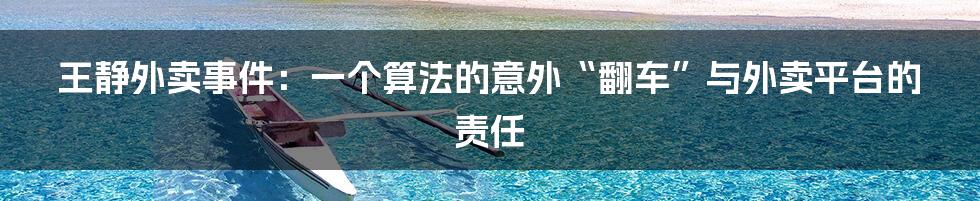 王静外卖事件：一个算法的意外“翻车”与外卖平台的责任